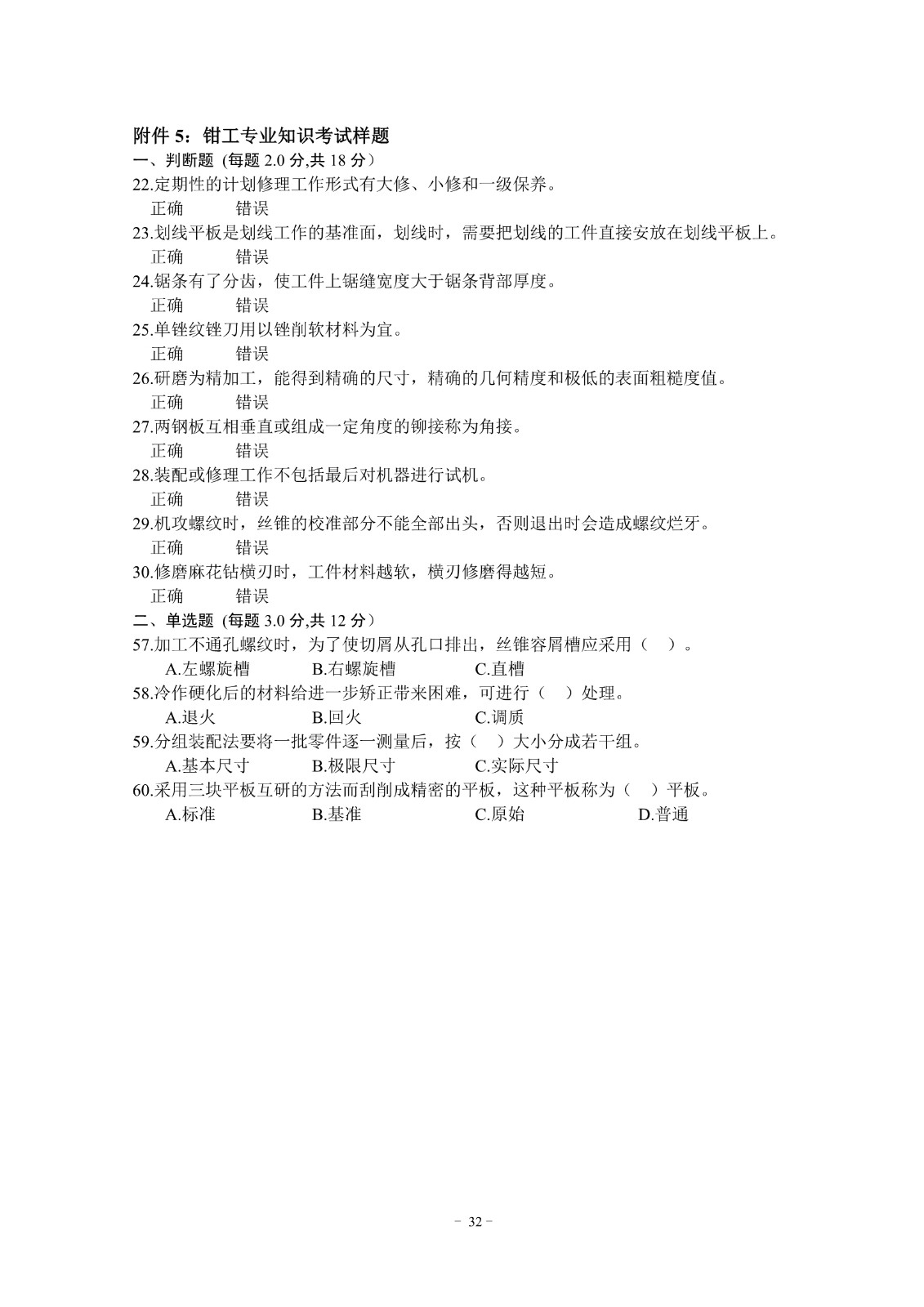 附件 5：钳工专业知识考试样题
一、判断题 (每题 2.0 分,共 18 分）
22.定期性的计划修理工作形式有大修、小修和一级保养。
正确　　错误
23.划线平板是划线工作的基准面，划线时，需要把划线的工件直接安放在划线平板上。
正确　　错误
24.锯条有了分齿，使工件上锯缝宽度大于锯条背部厚度。
正确　　错误
25.单锉纹锉刀用以锉削软材料为宜。
正确　　错误
26.研磨为精加工，能得到精确的尺寸，精确的几何精度和极低的表面粗糙度值。
正确　　错误
27.两钢板互相垂直或组成一定角度的铆接称为角接。
正确　　错误
28.装配或修理工作不包括最后对机器进行试机。
正确　　错误
29.机攻螺纹时，丝锥的校准部分不能全部出头，否则退出时会造成螺纹烂牙。
正确　　错误
30.修磨麻花钻横刃时，工件材料越软，横刃修磨得越短。
正确　　错误
二、单选题 (每题 3.0 分,共 12 分）
57.加工不通孔螺纹时，为了使切屑从孔口排出，丝锥容屑槽应采用（　）。
A.左螺旋槽　　B.右螺旋槽　　C.直槽
58.冷作硬化后的材料给进一步矫正带来困难，可进行（　）处理。
A.退火　　B.回火　　C.调质
59.分组装配法要将一批零件逐一测量后，按（　）大小分成若干组。
A.基本尺寸　　B.极限尺寸　　C.实际尺寸
60.采用三块平板互研的方法而刮削成精密的平板，这种平板称为（　）平板。
A.标准　　B.基准　　C.原始　　D.普通

- 32 -